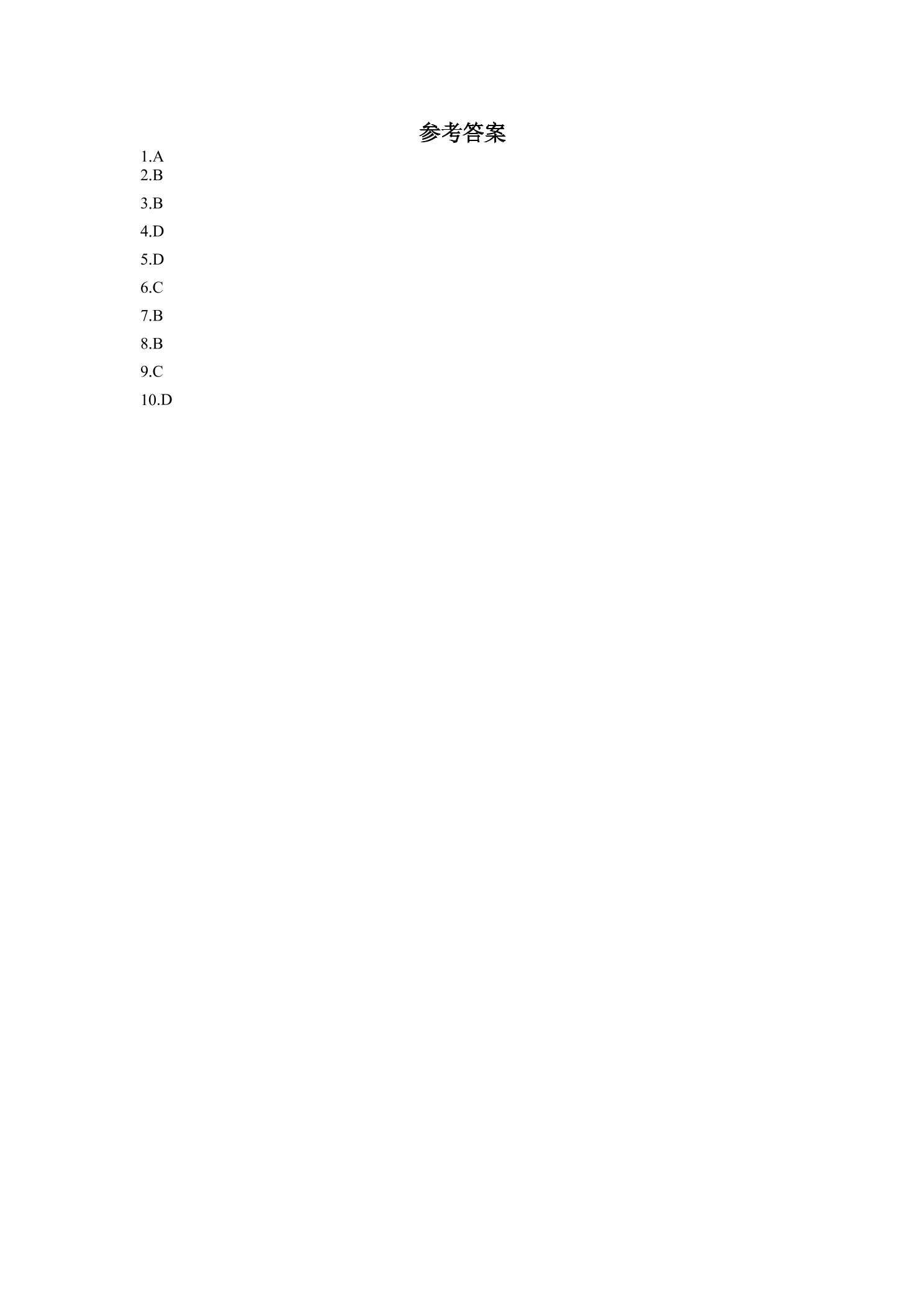 参考答案

1.A
2.B
3.B
4.D
5.D
6.C
7.B
8.B
9.C
10.D